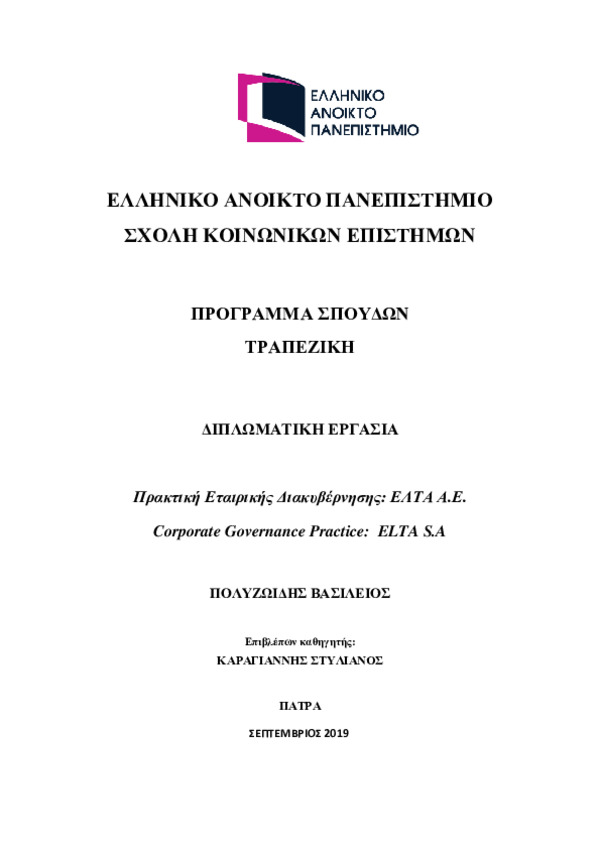 ΕΛΛΗΝΙΚΟ
ΑΝΟΙΚΤΟ
ΠΑΝΕΠΙΣΤΗΜΙΟ

ΕΛΛΗΝΙΚΟ ΑΝΟΙΚΤΟ ΠΑΝΕΠΙΣΤΗΜΙΟ
ΣΧΟΛΗ ΚΟΙΝΩΝΙΚΩΝ ΕΠΙΣΤΗΜΩΝ

ΠΡΟΓΡΑΜΜΑ ΣΠΟΥΔΩΝ
ΤΡΑΠΕΖΙΚΗ

ΔΙΠΛΩΜΑΤΙΚΗ ΕΡΓΑΣΙΑ

Πρακτική Εταιρικής Διακυβέρνησης: ΕΛΤΑ Α.Ε.
Corporate Governance Practice: ELTA S.A

ΠΟΛΥΖΩΙΔΗΣ ΒΑΣΙΛΕΙΟΣ

Επιβλέπων καθηγητής:
ΚΑΡΑΓΙΑΝΝΗΣ ΣΤΥΛΙΑΝΟΣ

ΠΑΤΡΑ

ΣΕΠΤΕΜΒΡΙΟΣ 2019